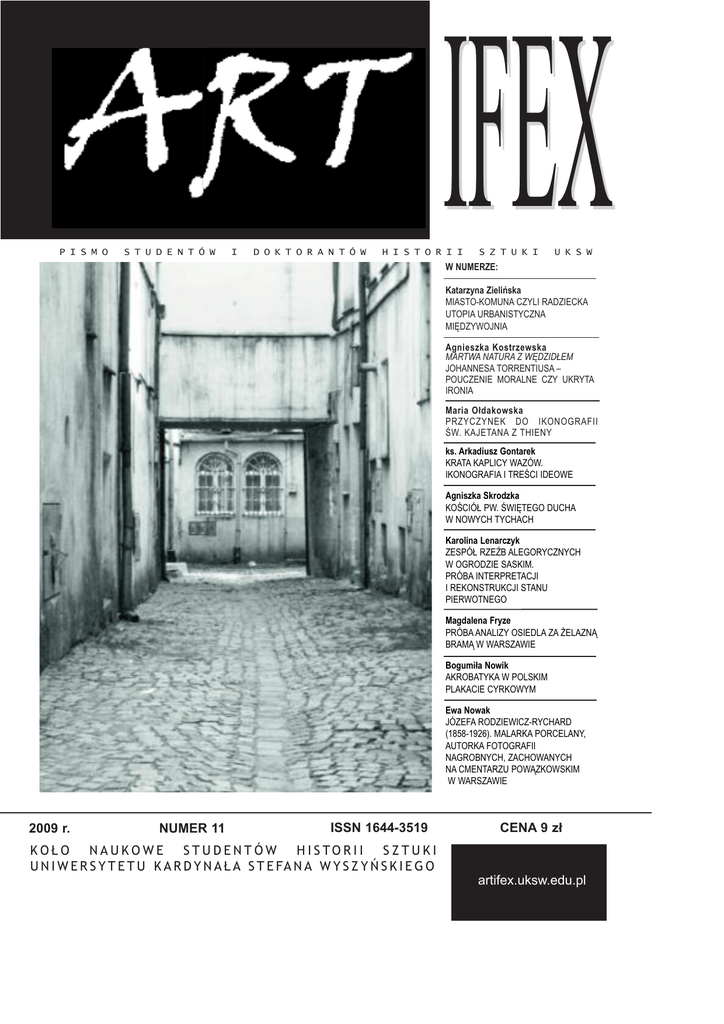 ART IFEX

PISMO STUDENTÓW I DOKTORANTÓW HISTORII SZTUKI UKSW

W NUMERZE:

Katarzyna Zielińska
MIASTO-KOMUNA CZYLI RADZIECKA UTOPIA URBANISTYCZNA MIĘDZYWOJNIA

Agnieszka Kostrzewska
MARTWA NATURA Z WĘDZIDŁEM JOHANNESA TORRENTIUSA – POUCZENIE MORALNE CZY UKRYTA IRONIA

Maria Ołdakowska
PRZYCZYNEK DO IKONOGRAFII ŚW. KAJETANA Z THIENY

ks. Arkadiusz Gontarek
KRATA KAPLICY WAZÓW. IKONOGRAFIA I TREŚCI IDEOWE

Agniszka Skrodzka
KOŚCIÓŁ PW. ŚWIĘTEGO DUCHA W NOWYCH TYCHACH

Karolina Lenarczyk
ZESPÓŁ RZEŹB ALEGORYCZNYCH W OGRODZIE SASKIM. PRÓBA INTERPRETACJI I REKONSTRUKCJI STANU PIERWOTNEGO

Magdalena Fryze
PRÓBA ANALIZY OSIEDLA ZA ŻELAZNĄ BRAMĄ W WARSZAWIE

Bogumiła Nowik
AKROBATYKA W POLSKIM PLAKACIE CYRKOWYM

Ewa Nowak
JÓZEFA RODZIEWICZ-RYCHARD (1858-1926). MALARKA PORCELANY, AUTORKA FOTOGRAFII NAGROBNYCH, ZACHOWANYCH NA CMENTARZU POWĄZKOWSKIM W WARSZAWIE

2009 r. NUMER 11 ISSN 1644-3519 CENA 9 zł

KOŁO NAUKOWE STUDENTÓW HISTORII SZTUKI UNIWERSYTETU KARDYNAŁA STEFANA WYSZYŃSKIEGO

artifex.uksw.edu.pl